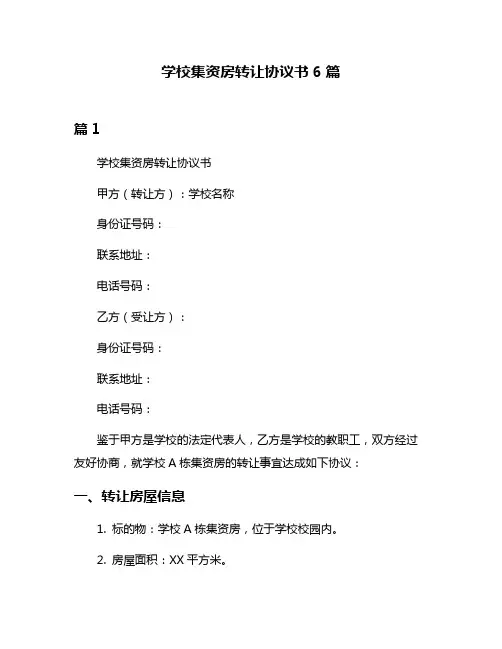 学校集资房转让协议书 6 篇

篇 1

学校集资房转让协议书

甲方（转让方）：学校名称

身份证号码：

联系地址：

电话号码：

乙方（受让方）：

身份证号码：

联系地址：

电话号码：

鉴于甲方是学校的法定代表人，乙方是学校的教职工，双方经过友好协商，就学校 A 栋集资房的转让事宜达成如下协议：

一、转让房屋信息

1. 标的物：学校 A 栋集资房，位于学校校园内。

2. 房屋面积：XX 平方米。